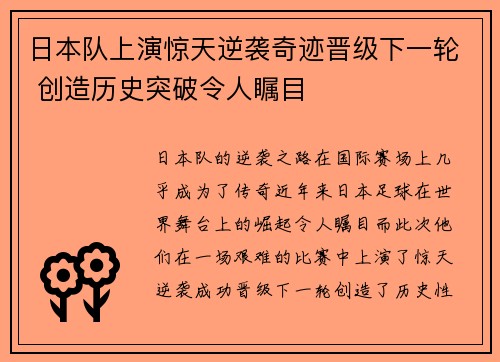 日本队上演惊天逆袭奇迹晋级下一轮 创造历史突破令人瞩目

日本队的逆袭之路在国际赛场上几乎成为了传奇近年来日本足球在世界舞台上的崛起令人瞩目而此次他们在一场艰难的比赛中上演了惊天逆袭成功晋级下一轮创造了历史性